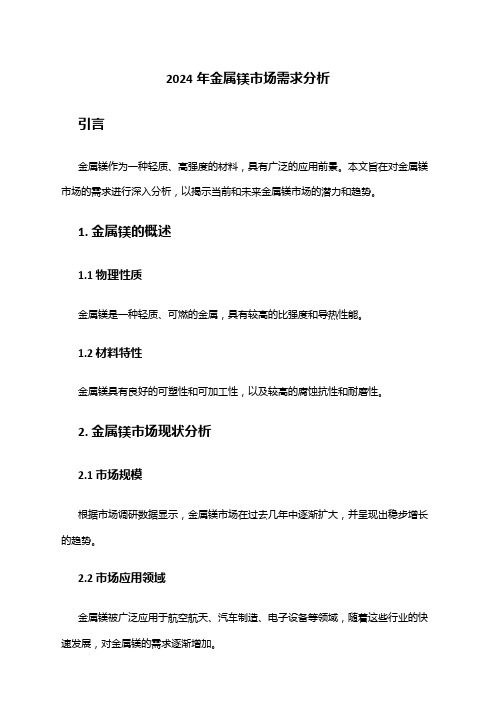 2024 年金属镁市场需求分析

引言

金属镁作为一种轻质、高强度的材料，具有广泛的应用前景。本文旨在对金属镁市场的需求进行深入分析，以揭示当前和未来金属镁市场的潜力和趋势。

1. 金属镁的概述

1.1 物理性质

金属镁是一种轻质、可燃的金属，具有较高的比强度和导热性能。

1.2 材料特性

金属镁具有良好的可塑性和可加工性，以及较高的腐蚀抗性和耐磨性。

2. 金属镁市场现状分析

2.1 市场规模

根据市场调研数据显示，金属镁市场在过去几年中逐渐扩大，并呈现出稳步增长的趋势。

2.2 市场应用领域

金属镁被广泛应用于航空航天、汽车制造、电子设备等领域，随着这些行业的快速发展，对金属镁的需求逐渐增加。